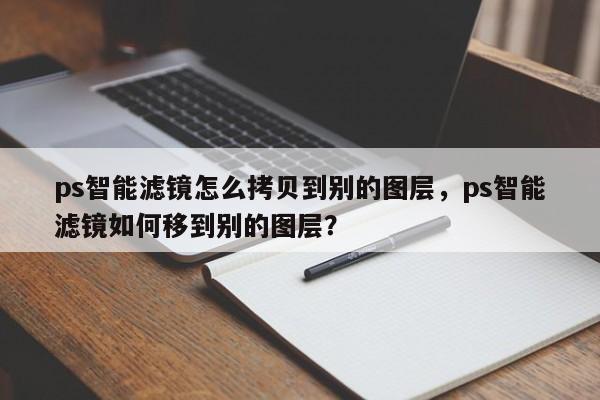 ps智能滤镜怎么拷贝到别的图层，ps智能滤镜如何移到别的图层？